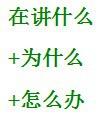 在讲什么

+为什么

+怎么办